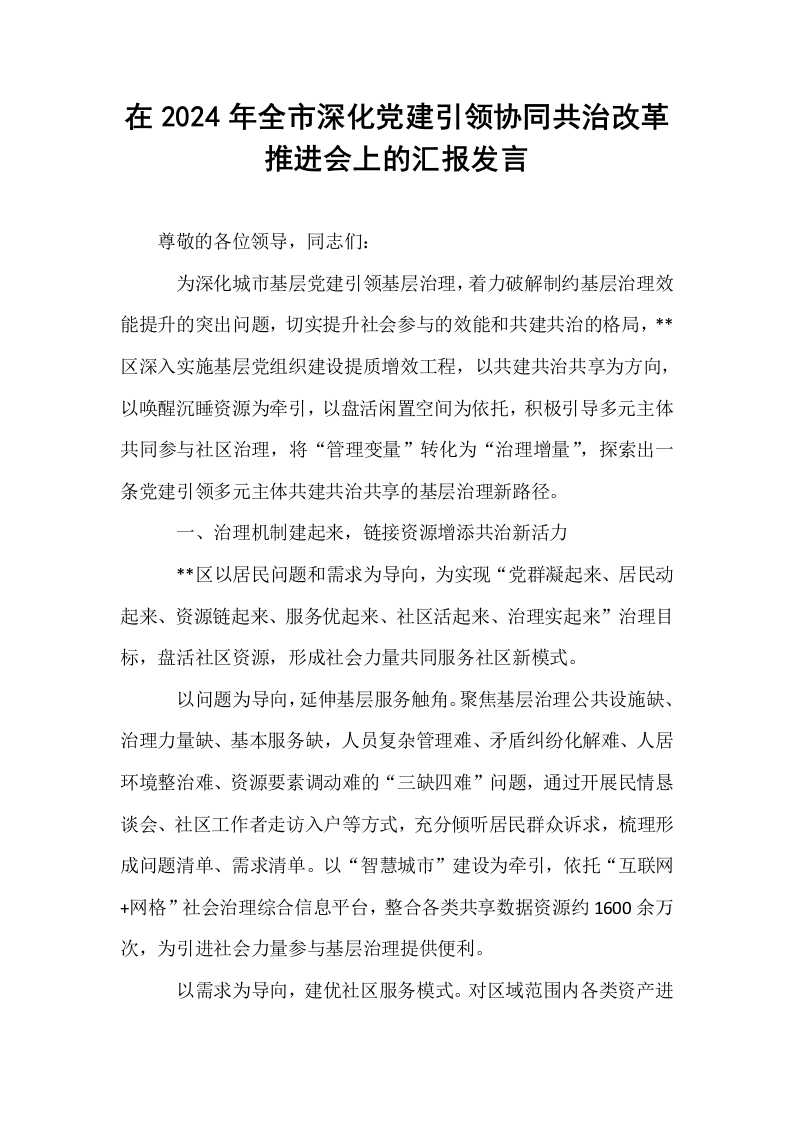 在2024年全市深化党建引领协同共治改革推进会上的汇报发言

尊敬的各位领导，同志们：

为深化城市基层党建引领基层治理，着力破解制约基层治理效能提升的突出问题，切实提升社会参与的效能和共建共治的格局，**区深入实施基层党组织建设提质增效工程，以共建共治共享为方向，以唤醒沉睡资源为牵引，以盘活闲置空间为依托，积极引导多元主体共同参与社区治理，将“管理变量”转化为“治理增量”，探索出一条党建引领多元主体共建共治共享的基层治理新路径。

一、治理机制建起来，链接资源增添共治新活力

**区以居民问题和需求为导向，为实现“党群凝起来、居民动起来、资源链起来、服务优起来、社区活起来、治理实起来”治理目标，盘活社区资源，形成社会力量共同服务社区新模式。

以问题为导向，延伸基层服务触角。聚焦基层治理公共设施缺、治理力量缺、基本服务缺，人员复杂管理难、矛盾纠纷化解难、人居环境整治难、资源要素调动难的“三缺四难”问题，通过开展民情恳谈会、社区工作者走访入户等方式，充分倾听居民群众诉求，梳理形成问题清单、需求清单。以“智慧城市”建设为牵引，依托“互联网+网格”社会治理综合信息平台，整合各类共享数据资源约1600余万次，为引进社会力量参与基层治理提供便利。

以需求为导向，建优社区服务模式。对区域范围内各类资产进